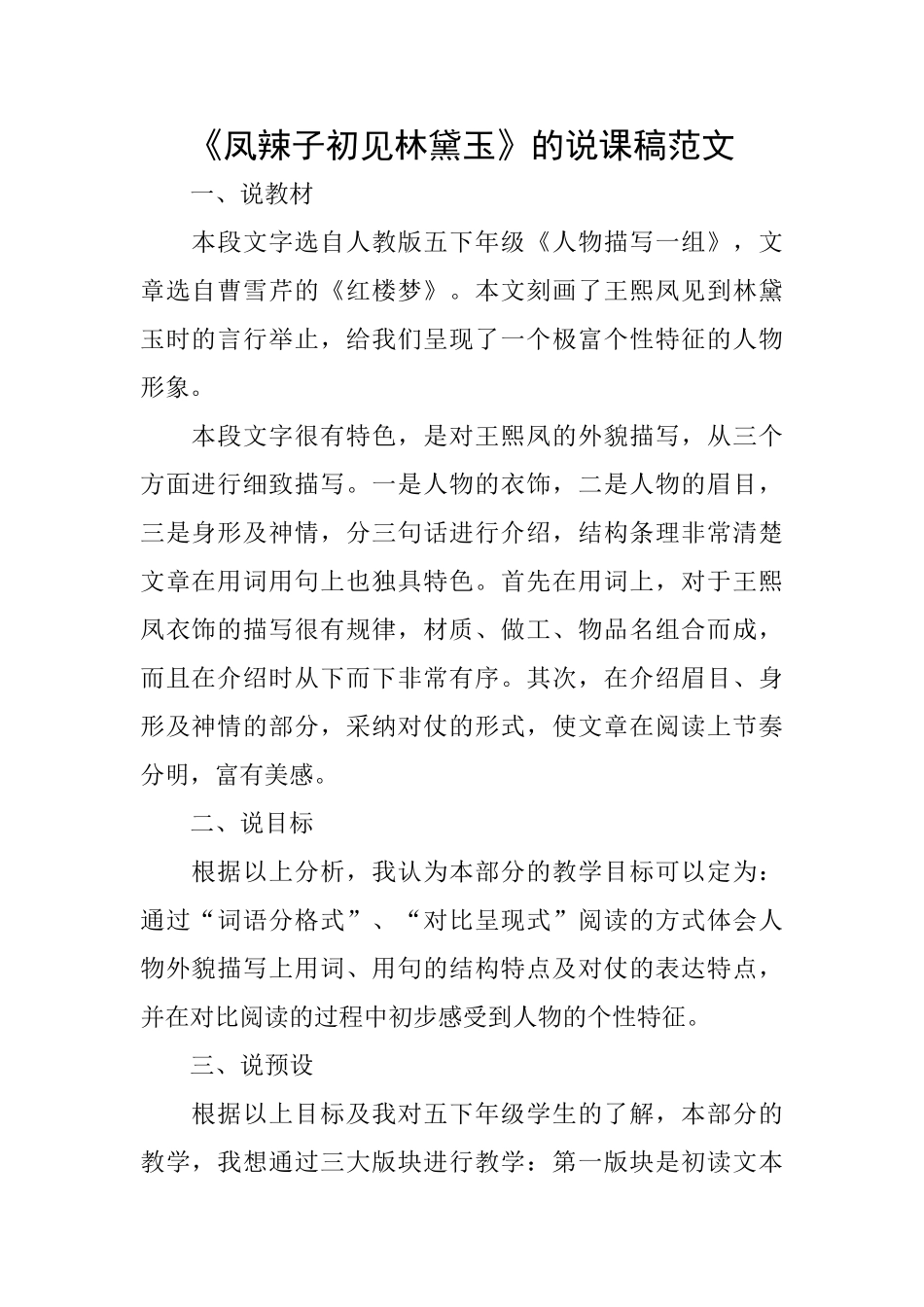 《凤辣子初见林黛玉》的说课稿范文

一、说教材

本段文字选自人教版五下年级《人物描写一组》，文章选自曹雪芹的《红楼梦》。本文刻画了王熙凤见到林黛玉时的言行举止，给我们呈现了一个极富个性特征的人物形象。

本段文字很有特色，是对王熙凤的外貌描写，从三个方面进行细致描写。一是人物的衣饰，二是人物的眉目，三是身形及神情，分三句话进行介绍，结构条理非常清楚文章在用词用句上也独具特色。首先在用词上，对于王熙凤衣饰的描写很有规律，材质、做工、物品名组合而成，而且在介绍时从下而下非常有序。其次，在介绍眉目、身形及神情的部分，采纳对仗的形式，使文章在阅读上节奏分明，富有美感。

二、说目标

根据以上分析，我认为本部分的教学目标可以定为：通过“词语分格式”、“对比呈现式”阅读的方式体会人物外貌描写上用词、用句的结构特点及对仗的表达特点，并在对比阅读的过程中初步感受到人物的个性特征。

三、说预设

根据以上目标及我对五下年级学生的了解，本部分的教学，我想通过三大版块进行教学：第一版块是初读文本